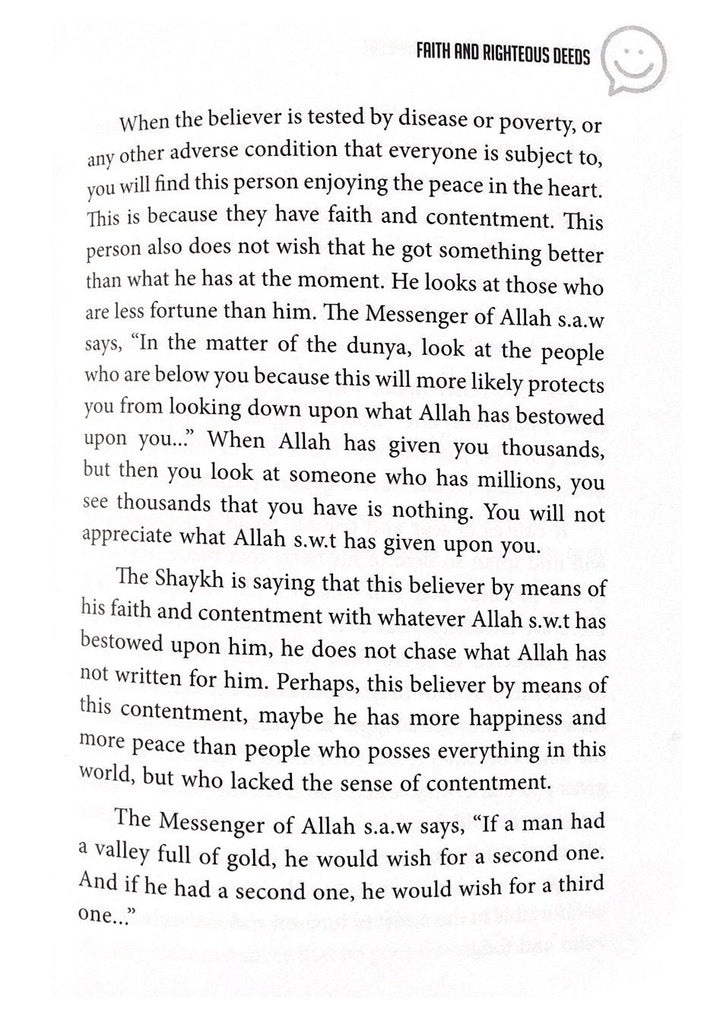 FAITH AND RIGHTEOUS DEEDS

When the believer is tested by disease or poverty, or any other adverse condition that everyone is subject to, you will find this person enjoying the peace in the heart. This is because they have faith and contentment. This person also does not wish that he got something better than what he has at the moment. He looks at those who are less fortune than him. The Messenger of Allah s.a.w says, "In the matter of the dunya, look at the people who are below you because this will more likely protects you from looking down upon what Allah has bestowed upon you..." When Allah has given you thousands, but then you look at someone who has millions, you see thousands that you have is nothing. You will not appreciate what Allah s.w.t has given upon you.

The Shaykh is saying that this believer by means of his faith and contentment with whatever Allah s.w.t has bestowed upon him, he does not chase what Allah has not written for him. Perhaps, this believer by means of this contentment, maybe he has more happiness and more peace than people who posses everything in this world, but who lacked the sense of contentment.

The Messenger of Allah s.a.w says, "If a man had a valley full of gold, he would wish for a second one. And if he had a second one, he would wish for a third one..."